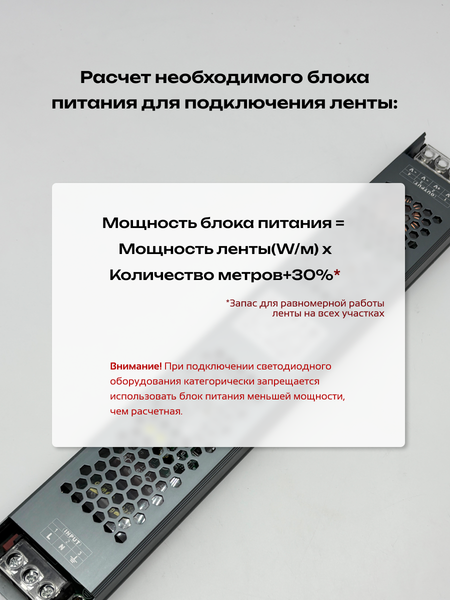 Расчет необходимого блока питания для подключения ленты:

Мощность блока питания = Мощность ленты(W/м) х Количество метров+30%*

*Запас для равномерной работы ленты на всех участках

Внимание! При подключении светодиодного оборудования категорически запрещается использовать блок питания меньшей мощности, чем расчетная.

INPUT
L N